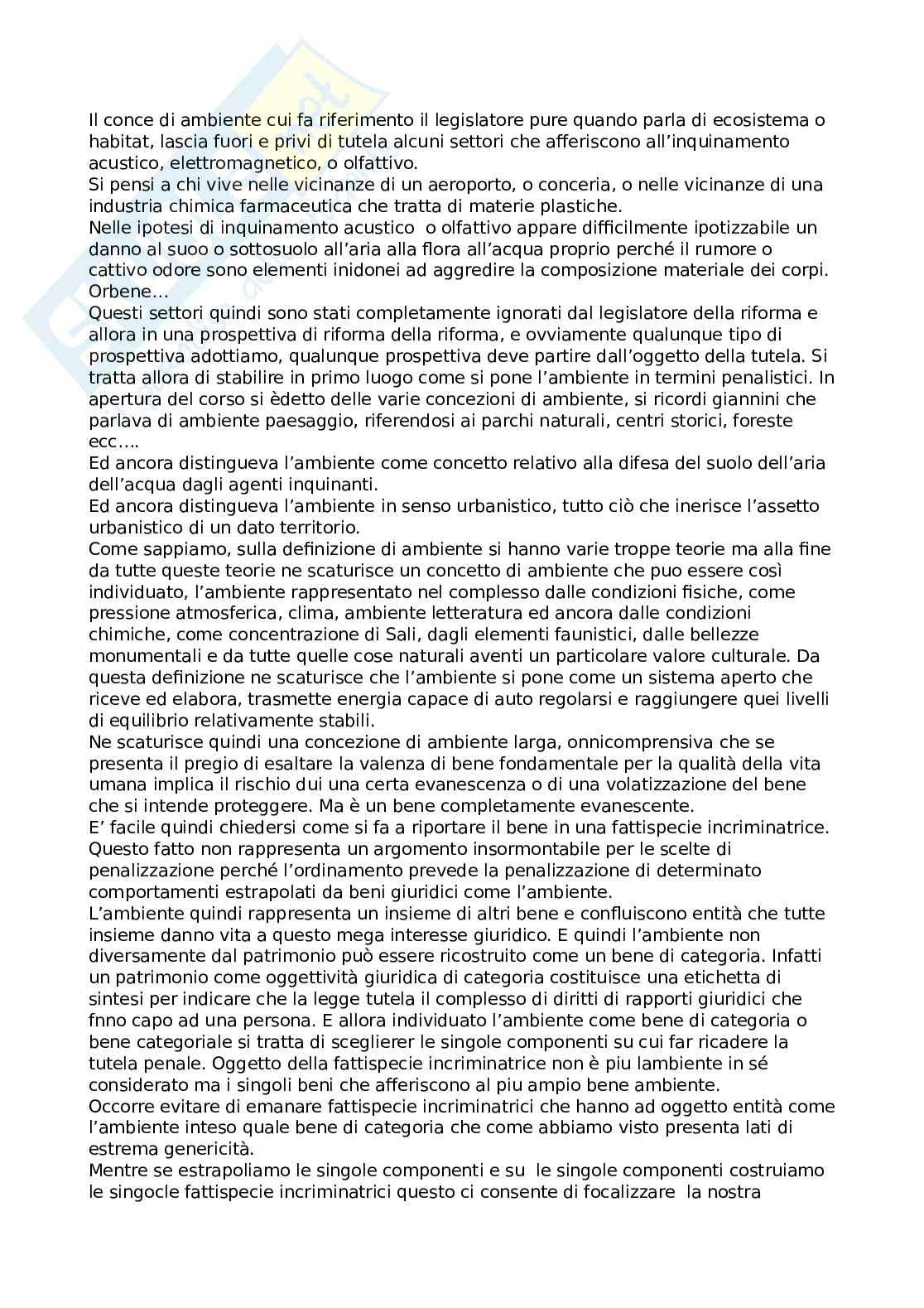 Il conce di ambiente cui fa riferimento il legislatore pure quando parla di ecosistema o habitat, lascia fuori e privi di tutela alcuni settori che afferiscono all'inquinamento acustico, elettromagnetico, o olfattivo.
Si pensi a chi vive nelle vicinanze di un aeroporto, o conceria, o nelle vicinanze di una industria chimica farmaceutica che tratta di materie plastiche.
Nelle ipotesi di inquinamento acustico o olfattivo appare difficilmente ipotizzabile un danno al suoo o sottosuolo all'aria alla flora all'acqua proprio perché il rumore o cattivo odore sono elementi inidonei ad aggredire la composizione materiale dei corpi.
Orbene…
Questi settori quindi sono stati completamente ignorati dal legislatore della riforma e allora in una prospettiva di riforma della riforma, e ovviamente qualunque tipo di prospettiva adottiamo, qualunque prospettiva deve partire dall'oggetto della tutela. Si tratta allora di stabilire in primo luogo come si pone l'ambiente in termini penalistici. In apertura del corso si èdetto delle varie concezioni di ambiente, si ricordi giannini che parlava di ambiente paesaggio, riferendosi ai parchi naturali, centri storici, foreste ecc….
Ed ancora distingueva l'ambiente come concetto relativo alla difesa del suolo dell'aria dell'acqua dagli agenti inquinanti.
Ed ancora distingueva l'ambiente in senso urbanistico, tutto ciò che inerisce l'assetto urbanistico di un dato territorio.
Come sappiamo, sulla definizione di ambiente si hanno varie troppe teorie ma alla fine da tutte queste teorie ne scaturisce un concetto di ambiente che puo essere così individuato, l'ambiente rappresentato nel complesso dalle condizioni fisiche, come pressione atmosferica, clima, ambiente letteratura ed ancora dalle condizioni chimiche, come concentrazione di Sali, dagli elementi faunistici, dalle bellezze monumentali e da tutte quelle cose naturali aventi un particolare valore culturale. Da questa definizione ne scaturisce che l'ambiente si pone come un sistema aperto che riceve ed elabora, trasmette energia capace di auto regolarsi e raggiungere quei livelli di equilibrio relativamente stabili.
Ne scaturisce quindi una concezione di ambiente larga, onnicomprensiva che se presenta il pregio di esaltare la valenza di bene fondamentale per la qualità della vita umana implica il rischio dui una certa evanescenza o di una volatizzazione del bene che si intende proteggere. Ma è un bene completamente evanescente.
E' facile quindi chiedersi come si fa a riportare il bene in una fattispecie incriminatrice. Questo fatto non rappresenta un argomento insormontabile per le scelte di penalizzazione perché l'ordinamento prevede la penalizzazione di determinato comportamenti estrapolati da beni giuridici come l'ambiente.
L'ambiente quindi rappresenta un insieme di altri bene e confluiscono entità che tutte insieme danno vita a questo mega interesse giuridico. E quindi l'ambiente non diversamente dal patrimonio può essere ricostruito come un bene di categoria. Infatti un patrimonio come oggettività giuridica di categoria costituisce una etichetta di sintesi per indicare che la legge tutela il complesso di diritti di rapporti giuridici che fnno capo ad una persona. E allora individuato l'ambiente come bene di categoria o bene categoriale si tratta di sceglierer le singole componenti su cui far ricadere la tutela penale. Oggetto della fattispecie incriminatrice non è piu lambiente in sé considerato ma i singoli beni che afferiscono al piu ampio bene ambiente.
Occorre evitare di emanare fattispecie incriminatrici che hanno ad oggetto entità come l'ambiente inteso quale bene di categoria che come abbiamo visto presenta lati di estrema genericità.
Mentre se estrapoliamo le singole componenti e su le singole componenti costruiamo le singocle fattispecie incriminatrici questo ci consente di focalizzare la nostra